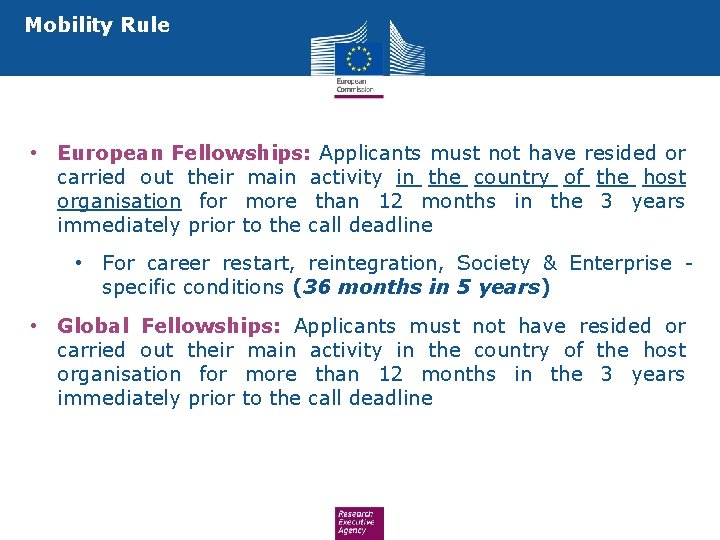 Mobility Rule

European Commission

• European Fellowships: Applicants must not have resided or carried out their main activity in the country of the host organisation for more than 12 months in the 3 years immediately prior to the call deadline

• For career restart, reintegration, Society & Enterprise - specific conditions (36 months in 5 years)

• Global Fellowships: Applicants must not have resided or carried out their main activity in the country of the host organisation for more than 12 months in the 3 years immediately prior to the call deadline

Research Executive Agency